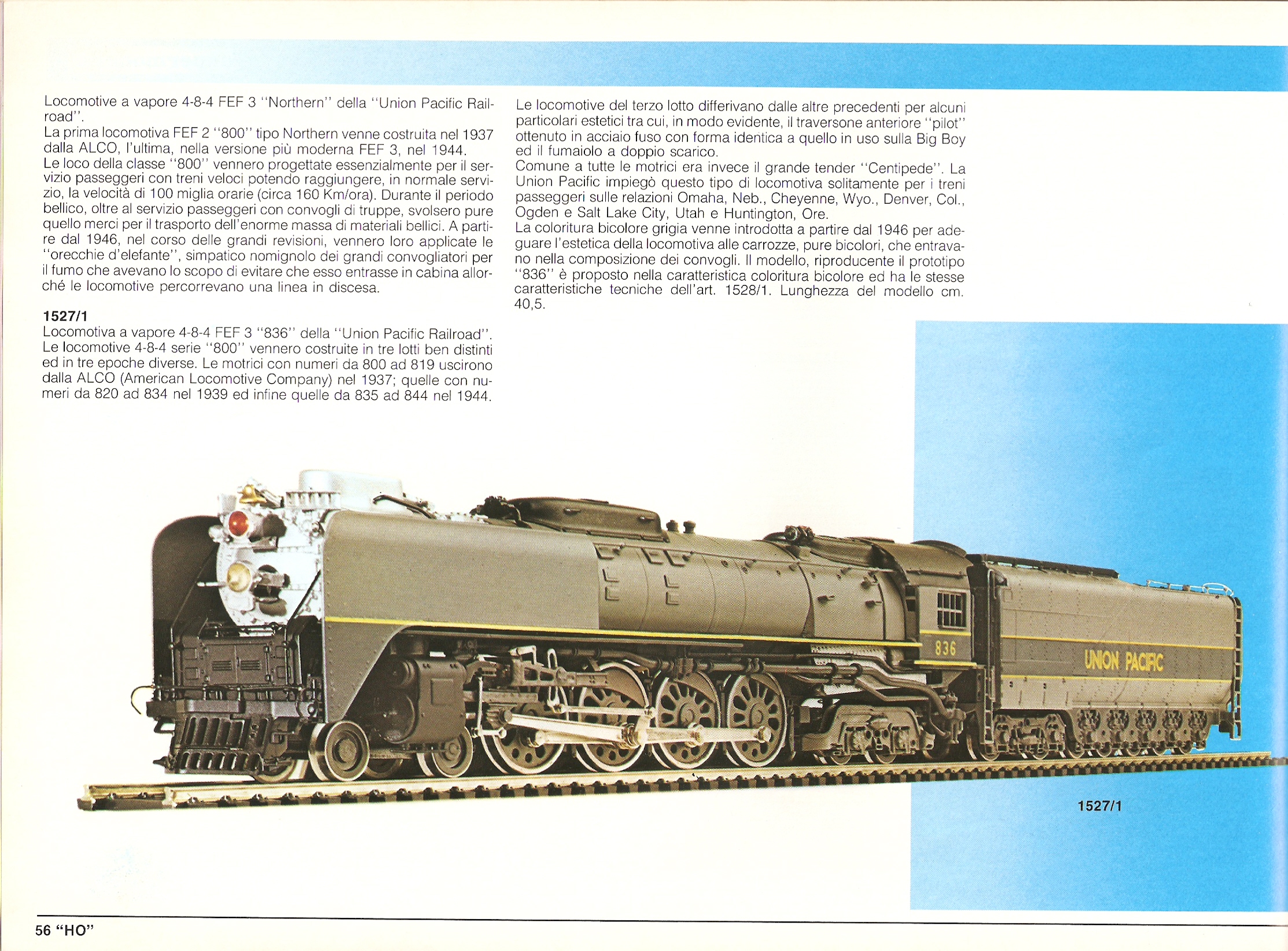 Locomotive a vapore 4-8-4 FEF 3 "Northern" della "Union Pacific Railroad".
La prima locomotiva FEF 2 "800" tipo Northern venne costruita nel 1937 dalla ALCO, l'ultima, nella versione più moderna FEF 3, nel 1944.
Le loco della classe "800" vennero progettate essenzialmente per il servizio passeggeri con treni veloci potendo raggiungere, in normale servizio, la velocità di 100 miglia orarie (circa 160 Km/ora). Durante il periodo bellico, oltre al servizio passeggeri con convogli di truppe, svolsero pure quello merci per il trasporto dell'enorme massa di materiali bellici. A partire dal 1946, nel corso delle grandi revisioni, vennero loro applicate le "orecchie d'elefante", simpatico nomignolo dei grandi convogliatori per il fumo che avevano lo scopo di evitare che esso entrasse in cabina allorché le locomotive percorrevano una linea in discesa.

1527/1
Locomotiva a vapore 4-8-4 FEF 3 "836" della "Union Pacific Railroad".
Le locomotive 4-8-4 serie "800" vennero costruite in tre lotti ben distinti ed in tre epoche diverse. Le motrici con numeri da 800 ad 819 uscirono dalla ALCO (American Locomotive Company) nel 1937; quelle con numeri da 820 ad 834 nel 1939 ed infine quelle da 835 ad 844 nel 1944.

Le locomotive del terzo lotto differivano dalle altre precedenti per alcuni particolari estetici tra cui, in modo evidente, il traversone anteriore "pilot" ottenuto in acciaio fuso con forma identica a quello in uso sulla Big Boy ed il fumaiolo a doppio scarico.
Comune a tutte le motrici era invece il grande tender "Centipede". La Union Pacific impiegò questo tipo di locomotiva solitamente per i treni passeggeri sulle relazioni Omaha, Neb., Cheyenne, Wyo., Denver, Col., Ogden e Salt Lake City, Utah e Huntington, Ore.
La coloritura bicolore grigia venne introdotta a partire dal 1946 per adeguare l'estetica della locomotiva alle carrozze, pure bicolori, che entravano nella composizione dei convogli. Il modello, riproducente il prototipo "836" è proposto nella caratteristica coloritura bicolore ed ha le stesse caratteristiche tecniche dell'art. 1528/1. Lunghezza del modello cm. 40,5.

836
UNION PACIFIC

1527/1

56 "HO"